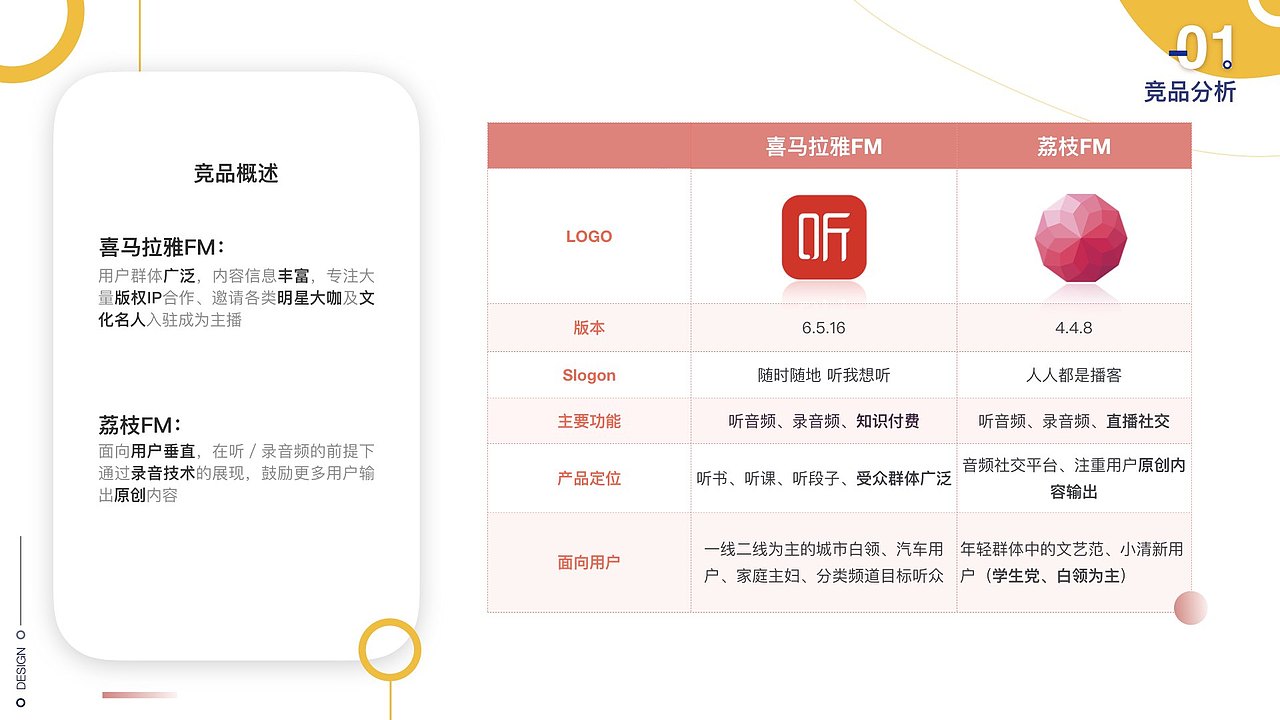 01
竞品分析

竞品概述

喜马拉雅FM：
用户群体广泛，内容信息丰富，专注大量版权IP合作、邀请各类明星大咖及文化名人入驻成为主播

荔枝FM：
面向用户垂直，在听 / 录音频的前提下通过录音技术的展现，鼓励更多用户输出原创内容

| | 喜马拉雅FM | 荔枝FM |
|---|---|---|
| LOGO | 听 | |
| 版本 | 6.5.16 | 4.4.8 |
| Slogon | 随时随地 听我想听 | 人人都是播客 |
| 主要功能 | 听音频、录音频、知识付费 | 听音频、录音频、直播社交 |
| 产品定位 | 听书、听课、听段子、受众群体广泛 | 音频社交平台、注重用户原创内容输出 |
| 面向用户 | 一线二线为主的城市白领、汽车用户、家庭主妇、分类频道目标听众 | 年轻群体中的文艺范、小清新用户（学生党、白领为主） |

DESIGN